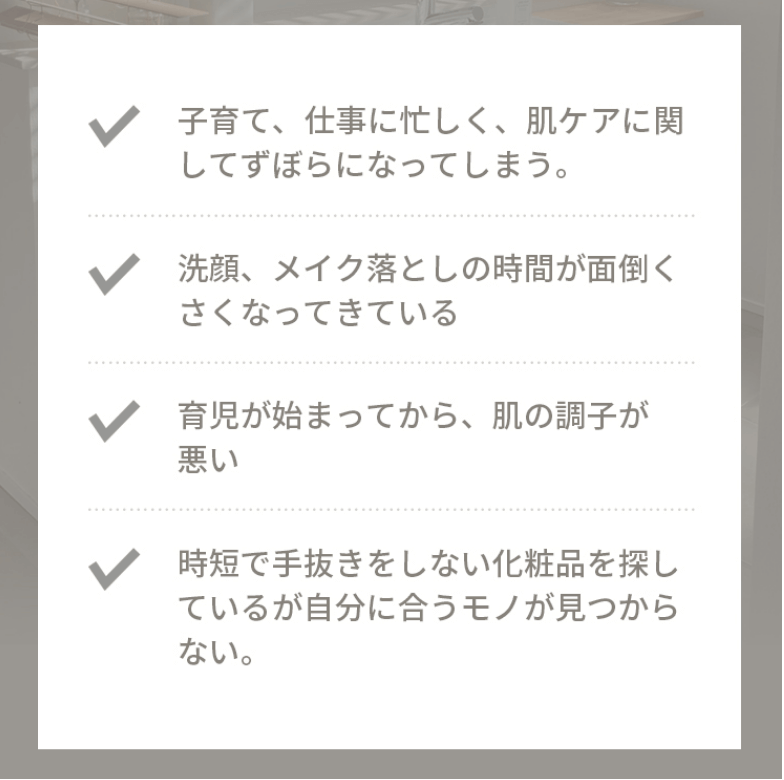 子育て、仕事に忙しく、肌ケアに関してずぼらになってしまう。

洗顔、メイク落としの時間が面倒くさくなってきている

育児が始まってから、肌の調子が悪い

時短で手抜きをしない化粧品を探しているが自分に合うモノが見つからない。